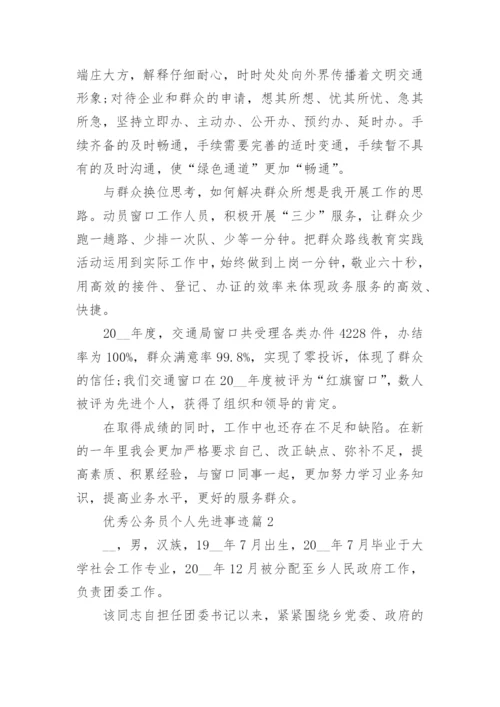 端庄大方，解释仔细耐心，时时处处向外界传播着文明交通形象;对待企业和群众的申请，想其所想、忧其所忧、急其所急，坚持立即办、主动办、公开办、预约办、延时办。手续齐备的及时畅通，手续需要完善的适时变通，手续暂不具有的及时沟通，使“绿色通道”更加“畅通”。

与群众换位思考，如何解决群众所想是我开展工作的思路。动员窗口工作人员，积极开展“三少”服务，让群众少跑一趟路、少排一次队、少等一分钟。把群众路线教育实践活动运用到实际工作中，始终做到上岗一分钟，敬业六十秒，用高效的接件、登记、办证的效率来体现政务服务的高效、快捷。

20__年度，交通局窗口共受理各类办件4228件，办结率为100%，群众满意率99.8%，实现了零投诉，体现了群众的信任;我们交通窗口在20__年度被评为“红旗窗口”，数人被评为先进个人，获得了组织和领导的肯定。

在取得成绩的同时，工作中也还存在不足和缺陷。在新的一年里我会更加严格要求自己、改正缺点、弥补不足，提高素质、积累经验，与窗口同事一起，更加努力学习业务知识，提高业务水平，更好的服务群众。

优秀公务员个人先进事迹篇2

__，男，汉族，19__年7月出生，20__年7月毕业于大学社会工作专业，20__年12月被分配至乡人民政府工作，负责团委工作。

该同志自担任团委书记以来，紧紧围绕乡党委、政府的